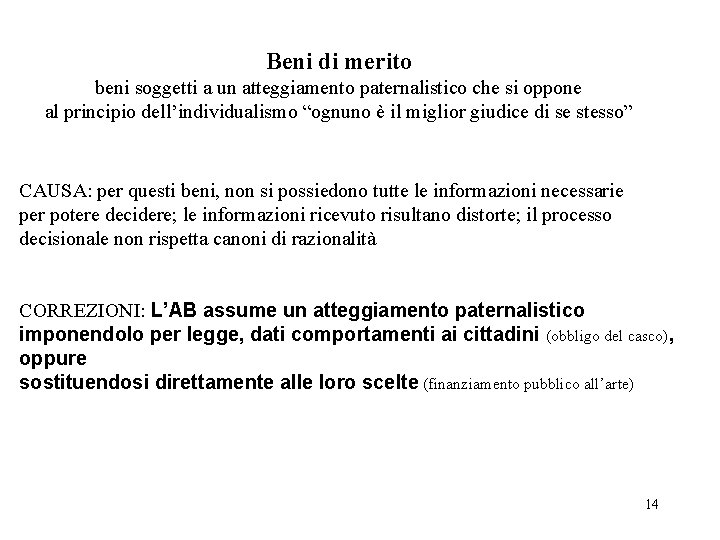 Beni di merito
beni soggetti a un atteggiamento paternalistico che si oppone al principio dell'individualismo "ognuno è il miglior giudice di se stesso"

CAUSA: per questi beni, non si possiedono tutte le informazioni necessarie per potere decidere; le informazioni ricevuto risultano distorte; il processo decisionale non rispetta canoni di razionalità

CORREZIONI: L'AB assume un atteggiamento paternalistico imponendolo per legge, dati comportamenti ai cittadini (obbligo del casco), oppure
sostituendosi direttamente alle loro scelte (finanziamento pubblico all'arte)

14